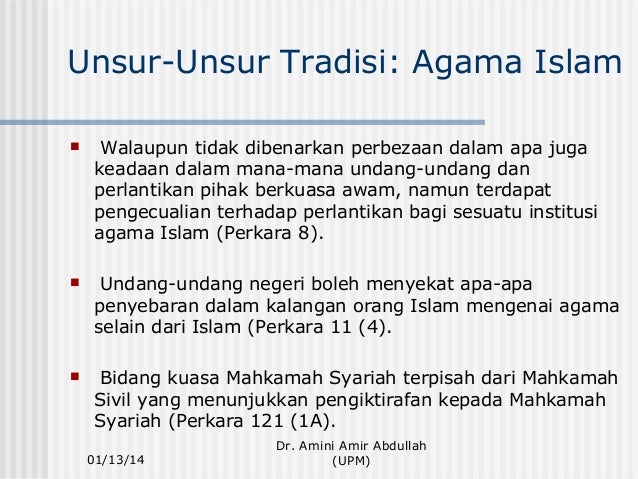 Unsur-Unsur Tradisi: Agama Islam

- Walaupun tidak dibenarkan perbezaan dalam apa juga keadaan dalam mana-mana undang-undang dan perlantikan pihak berkuasa awam, namun terdapat pengecualian terhadap perlantikan bagi sesuatu institusi agama Islam (Perkara 8).

- Undang-undang negeri boleh menyekat apa-apa penyebaran dalam kalangan orang Islam mengenai agama selain dari Islam (Perkara 11 (4).

- Bidang kuasa Mahkamah Syariah terpisah dari Mahkamah Sivil yang menunjukkan pengiktirafan kepada Mahkamah Syariah (Perkara 121 (1A).

01/13/14

Dr. Amini Amir Abdullah (UPM)